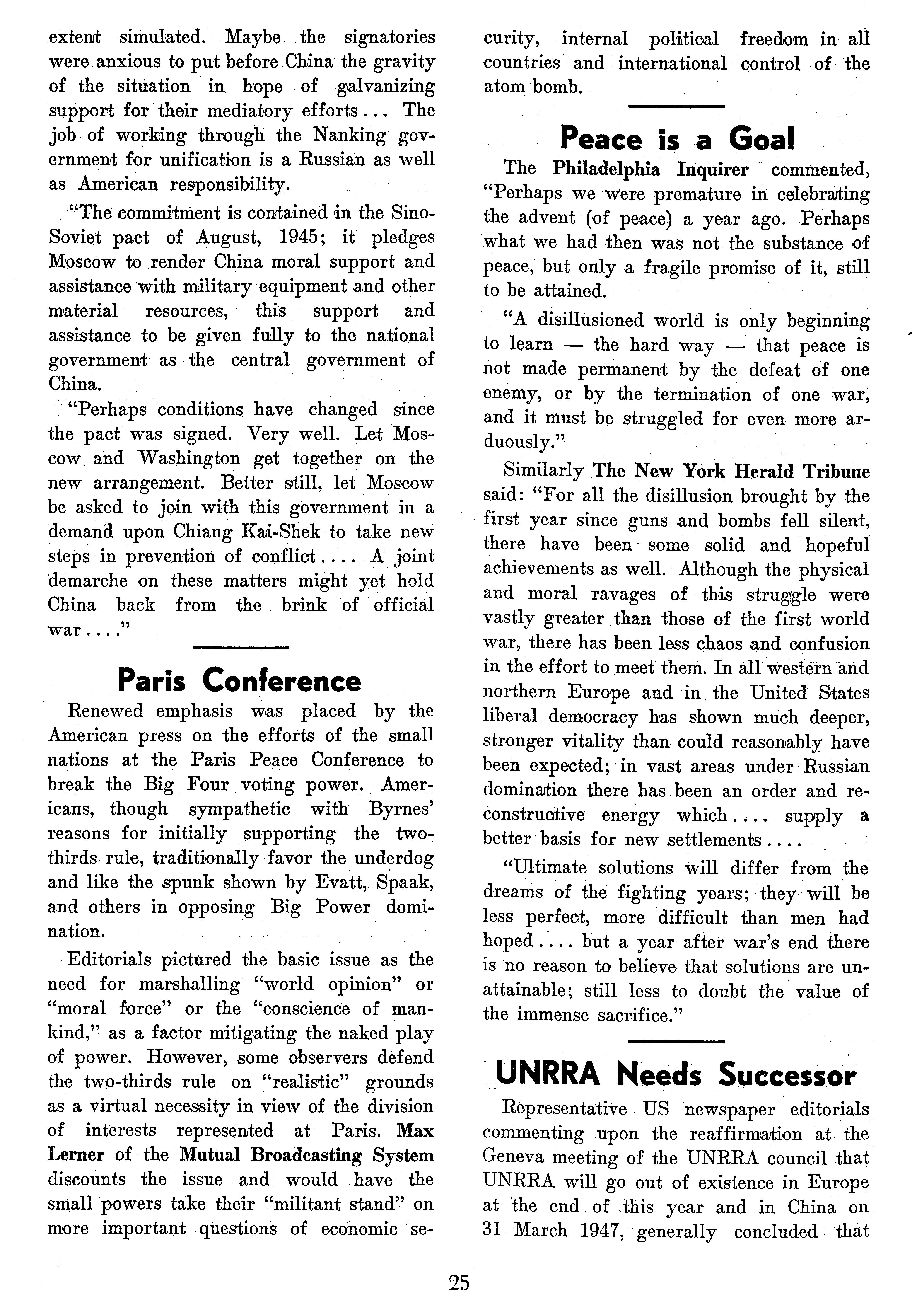 extent simulated. Maybe the signatories were anxious to put before China the gravity of the situation in hope of galvanizing support for their mediatory efforts... The job of working through the Nanking government for unification is a Russian as well as American responsibility.

"The commitment is contained in the Sino-Soviet pact of August, 1945; it pledges Moscow to render China moral support and assistance with military equipment and other material resources, this support and assistance to be given fully to the national government as the central government of China.

"Perhaps conditions have changed since the pact was signed. Very well. Let Moscow and Washington get together on the new arrangement. Better still, let Moscow be asked to join with this government in a demand upon Chiang Kai-Shek to take new steps in prevention of conflict.... A joint demarche on these matters might yet hold China back from the brink of official war...."

Paris Conference

Renewed emphasis was placed by the American press on the efforts of the small nations at the Paris Peace Conference to break the Big Four voting power. Americans, though sympathetic with Byrnes' reasons for initially supporting the two-thirds rule, traditionally favor the underdog and like the spunk shown by Evatt, Spaak, and others in opposing Big Power domination.

Editorials pictured the basic issue as the need for marshalling "world opinion" or "moral force" or the "conscience of mankind," as a factor mitigating the naked play of power. However, some observers defend the two-thirds rule on "realistic" grounds as a virtual necessity in view of the division of interests represented at Paris. Max Lerner of the Mutual Broadcasting System discounts the issue and would have the small powers take their "militant stand" on more important questions of economic security, internal political freedom in all countries and international control of the atom bomb.

Peace is a Goal

The Philadelphia Inquirer commented, "Perhaps we were premature in celebrating the advent (of peace) a year ago. Perhaps what we had then was not the substance of peace, but only a fragile promise of it, still to be attained.

"A disillusioned world is only beginning to learn — the hard way — that peace is not made permanent by the defeat of one enemy, or by the termination of one war, and it must be struggled for even more arduously."

Similarly The New York Herald Tribune said: "For all the disillusion brought by the first year since guns and bombs fell silent, there have been some solid and hopeful achievements as well. Although the physical and moral ravages of this struggle were vastly greater than those of the first world war, there has been less chaos and confusion in the effort to meet them. In all western and northern Europe and in the United States liberal democracy has shown much deeper, stronger vitality than could reasonably have been expected; in vast areas under Russian domination there has been an order and reconstructive energy which.... supply a better basis for new settlements....

"Ultimate solutions will differ from the dreams of the fighting years; they will be less perfect, more difficult than men had hoped.... but a year after war's end there is no reason to believe that solutions are unattainable; still less to doubt the value of the immense sacrifice."

UNRRA Needs Successor

Representative US newspaper editorials commenting upon the reaffirmation at the Geneva meeting of the UNRRA council that UNRRA will go out of existence in Europe at the end of this year and in China on 31 March 1947, generally concluded that

25